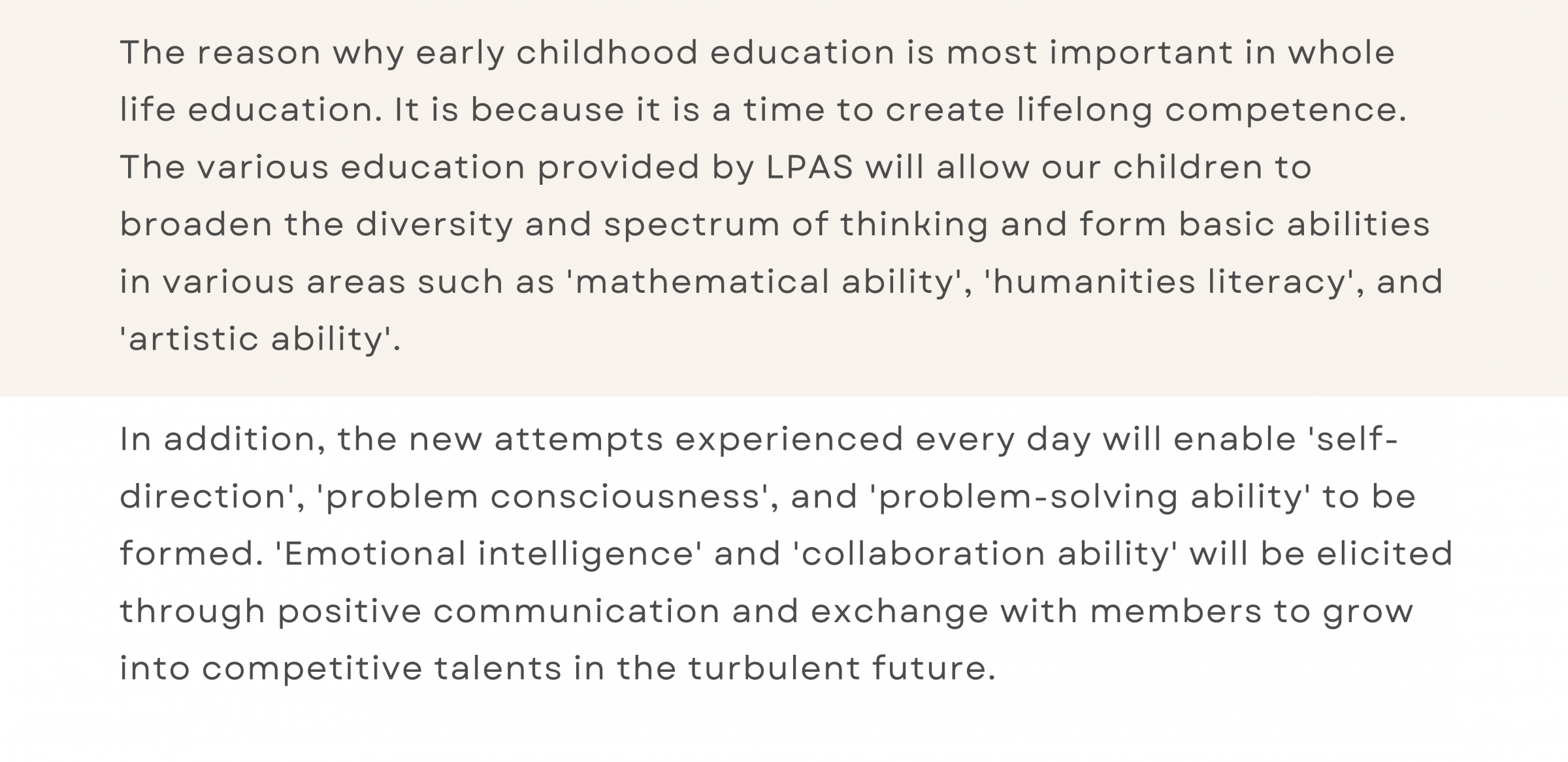 The reason why early childhood education is most important in whole life education. It is because it is a time to create lifelong competence. The various education provided by LPAS will allow our children to broaden the diversity and spectrum of thinking and form basic abilities in various areas such as 'mathematical ability', 'humanities literacy', and 'artistic ability'.

In addition, the new attempts experienced every day will enable 'self-direction', 'problem consciousness', and 'problem-solving ability' to be formed. 'Emotional intelligence' and 'collaboration ability' will be elicited through positive communication and exchange with members to grow into competitive talents in the turbulent future.